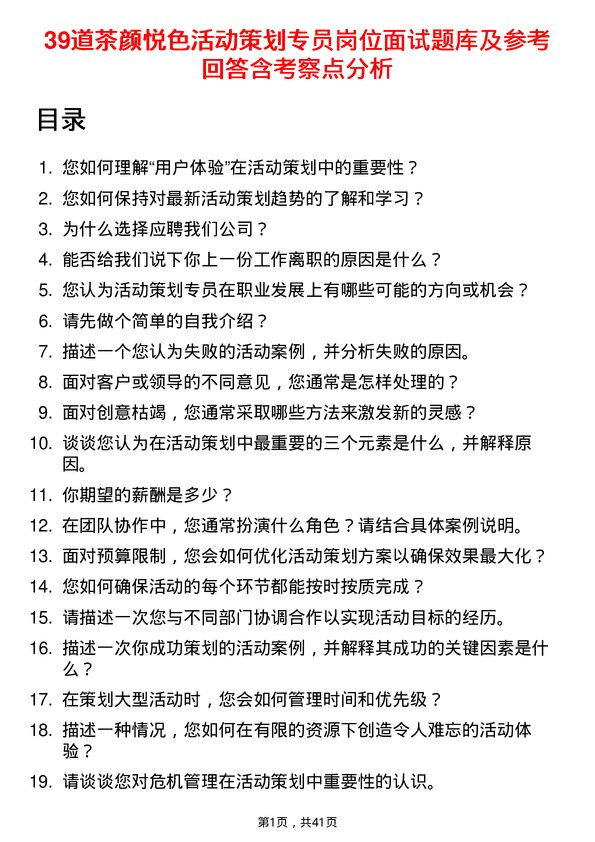 39道茶颜悦色活动策划专员岗位面试题库及参考回答含考察点分析

目录

1. 您如何理解“用户体验”在活动策划中的重要性？
2. 您如何保持对最新活动策划趋势的了解和学习？
3. 为什么选择应聘我们公司？
4. 能否给我们说下你上一份工作离职的原因是什么？
5. 您认为活动策划专员在职业发展上有哪些可能的方向或机会？
6. 请先做个简单的自我介绍？
7. 描述一个您认为失败的活动案例，并分析失败的原因。
8. 面对客户或领导的不同意见，您通常是怎样处理的？
9. 面对创意枯竭，您通常采取哪些方法来激发新的灵感？
10. 谈谈您认为在活动策划中最重要的三个元素是什么，并解释原因。
11. 你期望的薪酬是多少？
12. 在团队协作中，您通常扮演什么角色？请结合具体案例说明。
13. 面对预算限制，您会如何优化活动策划方案以确保效果最大化？
14. 您如何确保活动的每个环节都能按时按质完成？
15. 请描述一次您与不同部门协调合作以实现活动目标的经历。
16. 描述一次你成功策划的活动案例，并解释其成功的关键因素是什么？
17. 在策划大型活动时，您会如何管理时间和优先级？
18. 描述一种情况，您如何在有限的资源下创造令人难忘的活动体验？
19. 请谈谈您对危机管理在活动策划中重要性的认识。

第1页，共41页